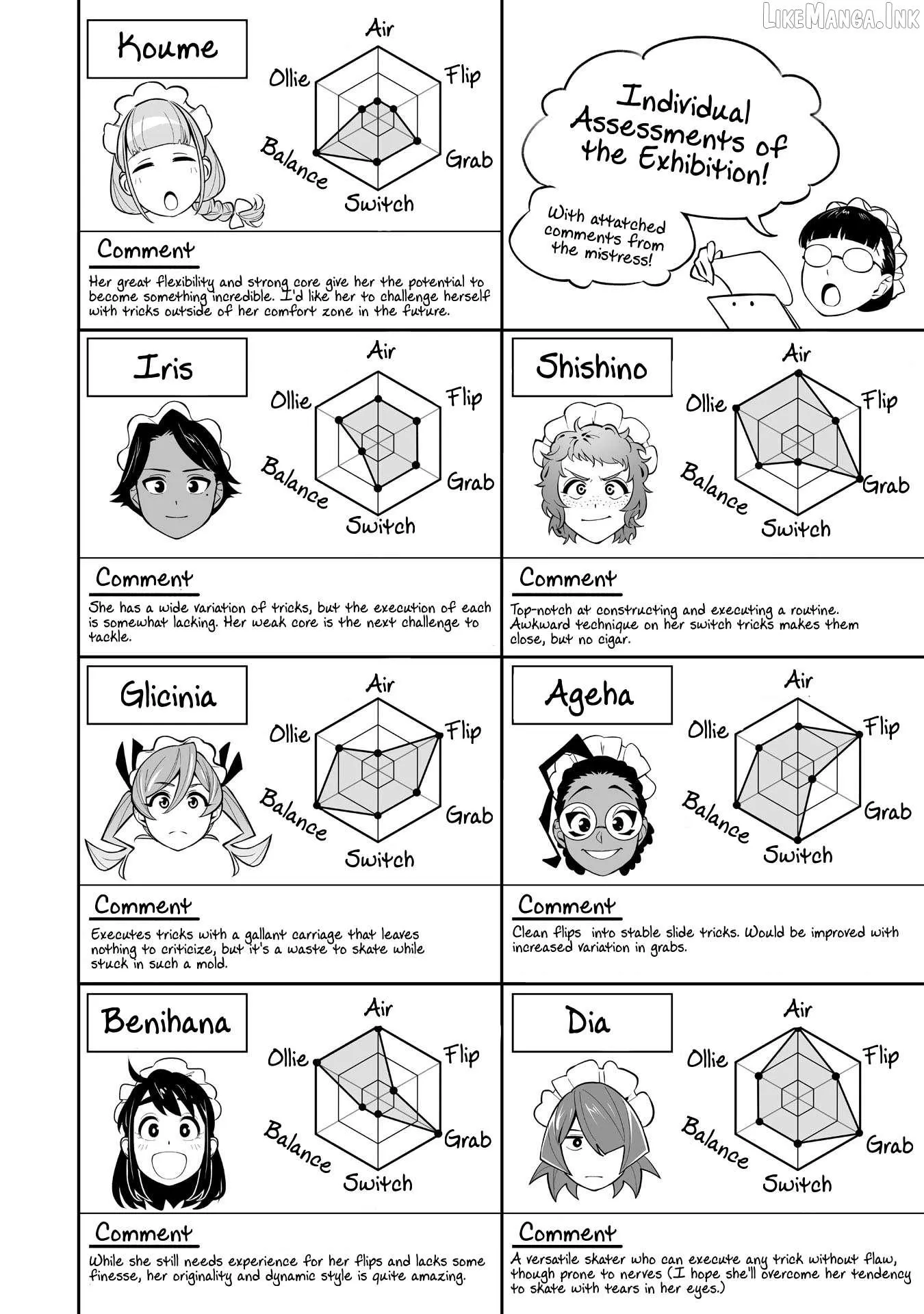 LikeManga.Ink

Koume

Air
Flip
Grab
Switch
Balance
Ollie

Comment

Her great flexibility and strong core give her the potential to become something incredible. I'd like her to challenge herself with tricks outside of her comfort zone in the future.

Individual Assessments of the Exhibition!

With attatched comments from the mistress!

Iris

Air
Flip
Grab
Switch
Balance
Ollie

Comment

She has a wide variation of tricks, but the execution of each is somewhat lacking. Her weak core is the next challenge to tackle.

Shishino

Air
Flip
Grab
Switch
Balance
Ollie

Comment

Top-notch at constructing and executing a routine. Awkward technique on her switch tricks makes them close, but no cigar.

Glicinia

Air
Flip
Grab
Switch
Balance
Ollie

Comment

Executes tricks with a gallant carriage that leaves nothing to criticize, but it's a waste to skate while stuck in such a mold.

Ageha

Air
Flip
Grab
Switch
Balance
Ollie

Comment

Clean flips into stable slide tricks. Would be improved with increased variation in grabs.

Benihana

Air
Flip
Grab
Switch
Balance
Ollie

Comment

While she still needs experience for her flips and lacks some finesse, her originality and dynamic style is quite amazing.

Dia

Air
Flip
Grab
Switch
Balance
Ollie

Comment

A versatile skater who can execute any trick without flaw, though prone to nerves (I hope she'll overcome her tendency to skate with tears in her eyes.)